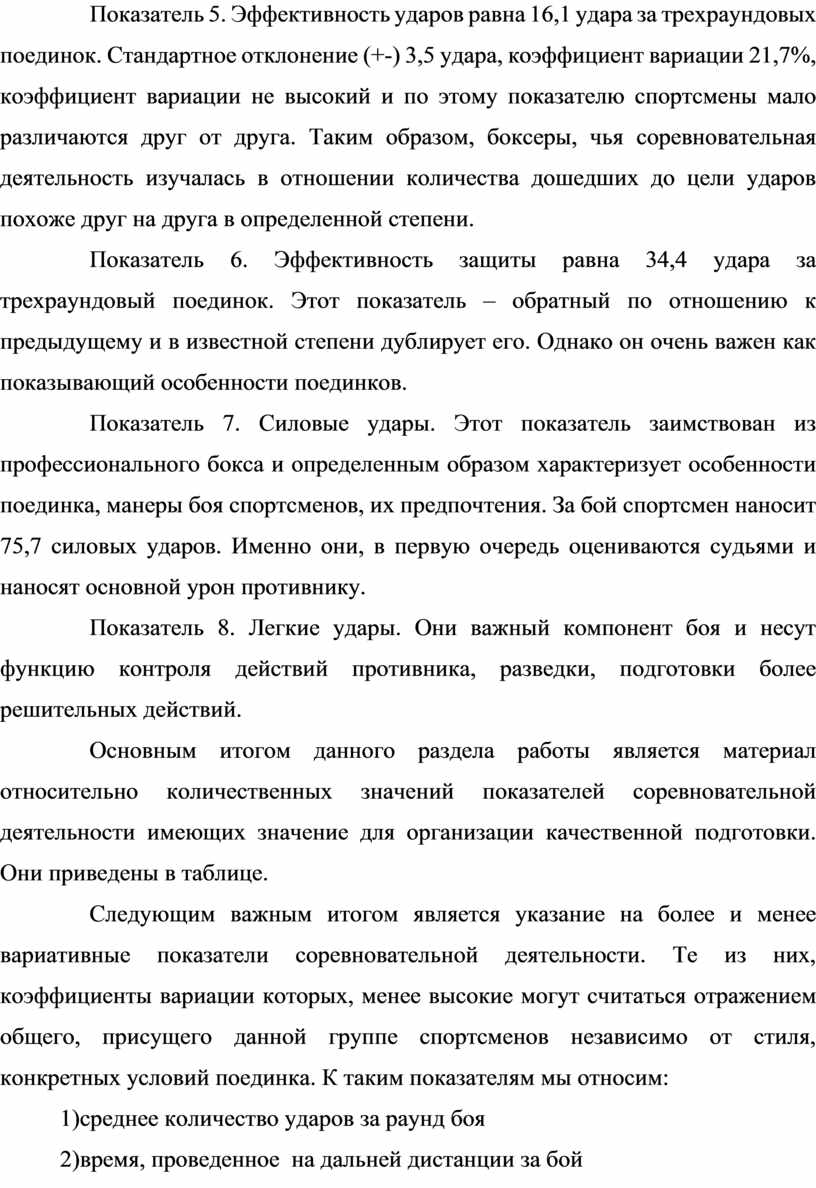 Показатель 5. Эффективность ударов равна 16,1 удара за трехраундовых поединок. Стандартное отклонение (+-) 3,5 удара, коэффициент вариации 21,7%, коэффициент вариации не высокий и по этому показателю спортсмены мало различаются друг от друга. Таким образом, боксеры, чья соревновательная деятельность изучалась в отношении количества дошедших до цели ударов похоже друг на друга в определенной степени.

Показатель 6. Эффективность защиты равна 34,4 удара за трехраундовый поединок. Этот показатель – обратный по отношению к предыдущему и в известной степени дублирует его. Однако он очень важен как показывающий особенности поединков.

Показатель 7. Силовые удары. Этот показатель заимствован из профессионального бокса и определенным образом характеризует особенности поединка, манеры боя спортсменов, их предпочтения. За бой спортсмен наносит 75,7 силовых ударов. Именно они, в первую очередь оцениваются судьями и наносят основной урон противнику.

Показатель 8. Легкие удары. Они важный компонент боя и несут функцию контроля действий противника, разведки, подготовки более решительных действий.

Основным итогом данного раздела работы является материал относительно количественных значений показателей соревновательной деятельности имеющих значение для организации качественной подготовки. Они приведены в таблице.

Следующим важным итогом является указание на более и менее вариативные показатели соревновательной деятельности. Те из них, коэффициенты вариации которых, менее высокие могут считаться отражением общего, присущего данной группе спортсменов независимо от стиля, конкретных условий поединка. К таким показателям мы относим:

1)среднее количество ударов за раунд боя

2)время, проведенное на дальней дистанции за бой